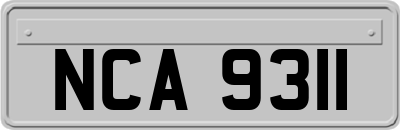 NCA 9311